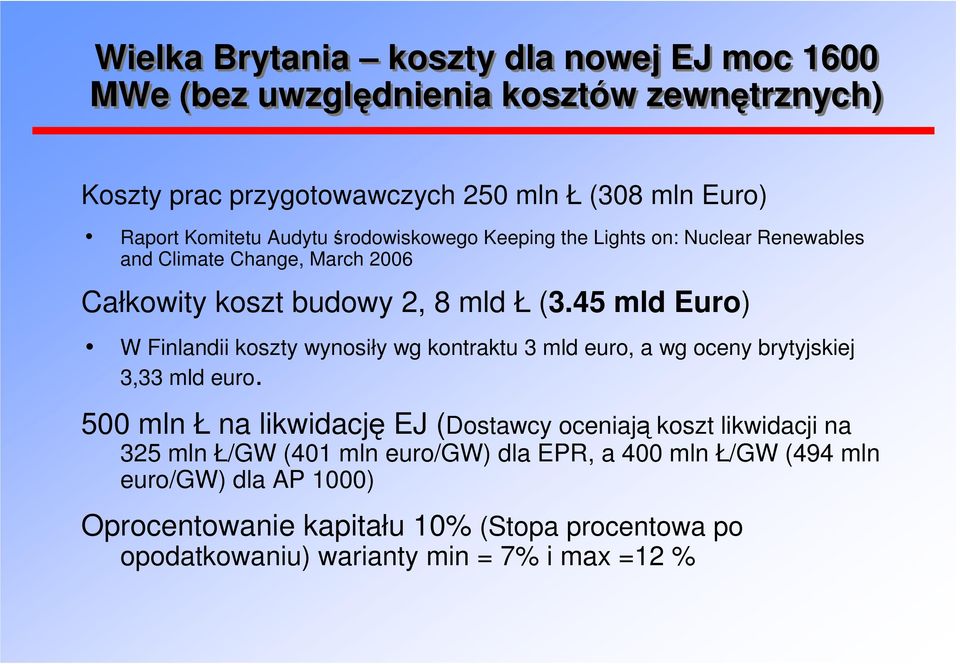 Wielka Brytania – koszty dla nowej EJ moc 1600 MWe (bez uwzględnienia kosztów zewnętrznych)

Koszty prac przygotowawczych 250 mln Ł (308 mln Euro)

• Raport Komitetu Audytu środowiskowego Keeping the Lights on: Nuclear Renewables and Climate Change, March 2006

Całkowity koszt budowy 2, 8 mld Ł (3.45 mld Euro)

• W Finlandii koszty wynosiły wg kontraktu 3 mld euro, a wg oceny brytyjskiej 3,33 mld euro.

500 mln Ł na likwidację EJ (Dostawcy oceniają koszt likwidacji na 325 mln Ł/GW (401 mln euro/GW) dla EPR, a 400 mln Ł/GW (494 mln euro/GW) dla AP 1000)

Oprocentowanie kapitału 10% (Stopa procentowa po opodatkowaniu) warianty min = 7% i max =12 %